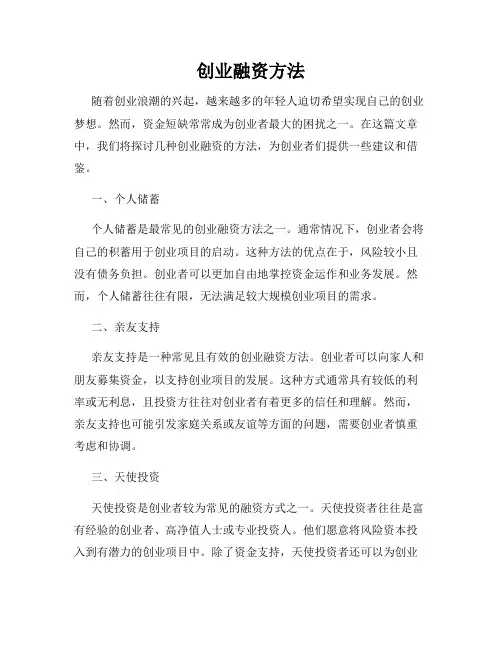 创业融资方法

随着创业浪潮的兴起，越来越多的年轻人迫切希望实现自己的创业梦想。然而，资金短缺常常成为创业者最大的困扰之一。在这篇文章中，我们将探讨几种创业融资的方法，为创业者们提供一些建议和借鉴。

一、个人储蓄

个人储蓄是最常见的创业融资方法之一。通常情况下，创业者会将自己的积蓄用于创业项目的启动。这种方法的优点在于，风险较小且没有债务负担。创业者可以更加自由地掌控资金运作和业务发展。然而，个人储蓄往往有限，无法满足较大规模创业项目的需求。

二、亲友支持

亲友支持是一种常见且有效的创业融资方法。创业者可以向家人和朋友募集资金，以支持创业项目的发展。这种方式通常具有较低的利率或无利息，且投资方往往对创业者有着更多的信任和理解。然而，亲友支持也可能引发家庭关系或友谊等方面的问题，需要创业者慎重考虑和协调。

三、天使投资

天使投资是创业者较为常见的融资方式之一。天使投资者往往是富有经验的创业者、高净值人士或专业投资人。他们愿意将风险资本投入到有潜力的创业项目中。除了资金支持，天使投资者还可以为创业